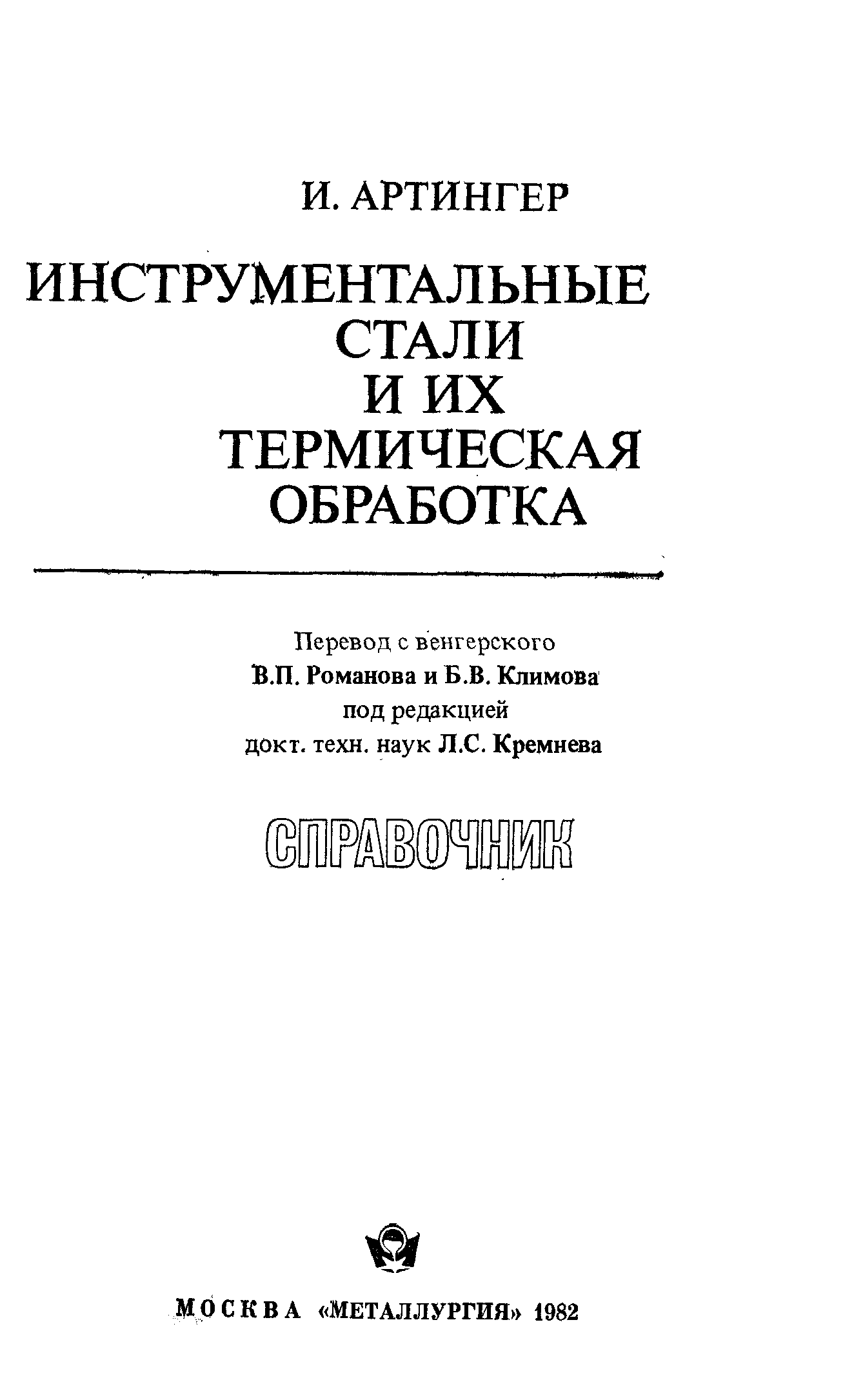 И. АРТИНГЕР

ИНСТРУМЕНТАЛЬНЫЕ СТАЛИ И ИХ ТЕРМИЧЕСКАЯ ОБРАБОТКА

Перевод с венгерского
В.П. Романова и Б.В. Климова
под редакцией
докт. техн. наук Л.С. Кремнева

СПРАВОЧНИК

МОСКВА «МЕТАЛЛУРГИЯ» 1982